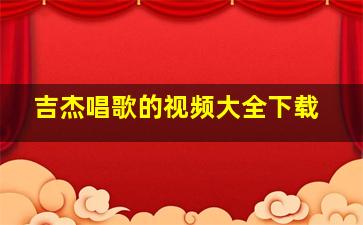 吉杰唱歌的视频大全下载